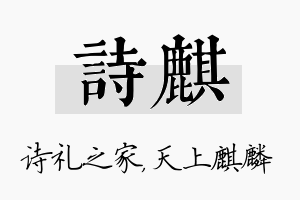 詩麒

诗礼之家，天上麒麟